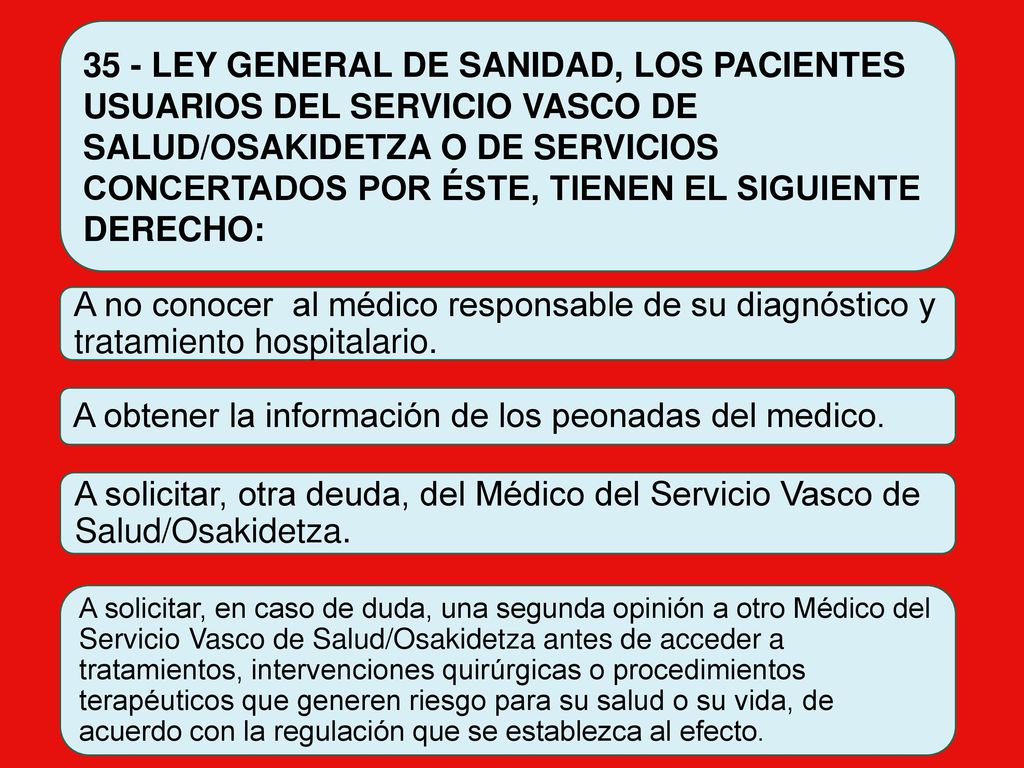 35 - LEY GENERAL DE SANIDAD, LOS PACIENTES USUARIOS DEL SERVICIO VASCO DE SALUD/OSAKIDETZA O DE SERVICIOS CONCERTADOS POR ÉSTE, TIENEN EL SIGUIENTE DERECHO:

A no conocer  al médico responsable de su diagnóstico y tratamiento hospitalario.

A obtener la información de los peonadas del medico.

A solicitar, otra deuda, del Médico del Servicio Vasco de Salud/Osakidetza.

A solicitar, en caso de duda, una segunda opinión a otro Médico del Servicio Vasco de Salud/Osakidetza antes de acceder a tratamientos, intervenciones quirúrgicas o procedimientos terapéuticos que generen riesgo para su salud o su vida, de acuerdo con la regulación que se establezca al efecto.